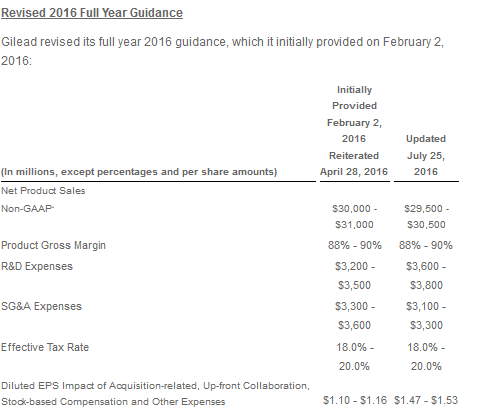 Revised 2016 Full Year Guidance

Gilead revised its full year 2016 guidance, which it initially provided on February 2, 2016:

| (In millions, except percentages and per share amounts) | Initially Provided February 2, 2016 Reiterated April 28, 2016 | Updated July 25, 2016 |
|---|---|---|
| Net Product Sales | | |
| Non-GAAP* | \$30,000 - \$31,000 | \$29,500 - \$30,500 |
| Product Gross Margin | 88% - 90% | 88% - 90% |
| R&D Expenses | \$3,200 - \$3,500 | \$3,600 - \$3,800 |
| SG&A Expenses | \$3,300 - \$3,600 | \$3,100 - \$3,300 |
| Effective Tax Rate | 18.0% - 20.0% | 18.0% - 20.0% |
| Diluted EPS Impact of Acquisition-related, Up-front Collaboration, Stock-based Compensation and Other Expenses | \$1.10 - \$1.16 | \$1.47 - \$1.53 |